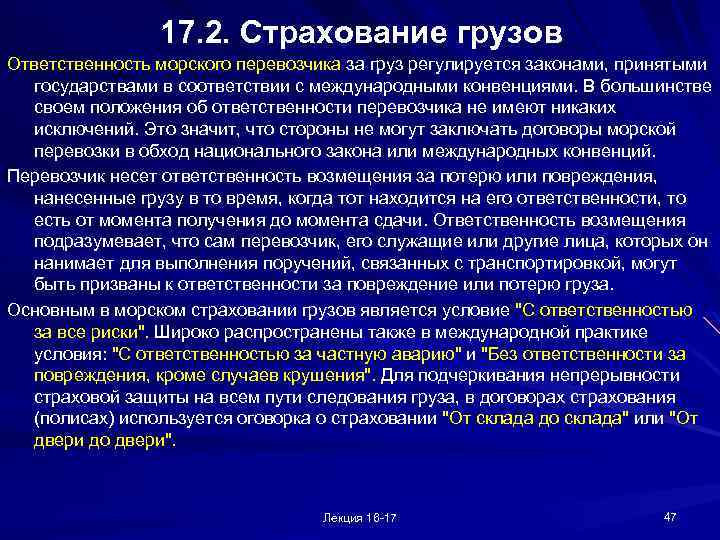 17.2. Страхование грузов

Ответственность морского перевозчика за груз регулируется законами, принятыми государствами в соответствии с международными конвенциями. В большинстве своем положения об ответственности перевозчика не имеют никаких исключений. Это значит, что стороны не могут заключать договоры морской перевозки в обход национального закона или международных конвенций.

Перевозчик несет ответственность возмещения за потерю или повреждения, нанесенные грузу в то время, когда тот находится на его ответственности, то есть от момента получения до момента сдачи. Ответственность возмещения подразумевает, что сам перевозчик, его служащие или другие лица, которых он нанимает для выполнения поручений, связанных с транспортировкой, могут быть призваны к ответственности за повреждение или потерю груза.

Основным в морском страховании грузов является условие "С ответственностью за все риски". Широко распространены также в международной практике условия: "С ответственностью за частную аварию" и "Без ответственности за повреждения, кроме случаев крушения". Для подчеркивания непрерывности страховой защиты на всем пути следования груза, в договорах страхования (полисах) используется оговорка о страховании "От склада до склада" или "От двери до двери".

Лекция 16-17

47